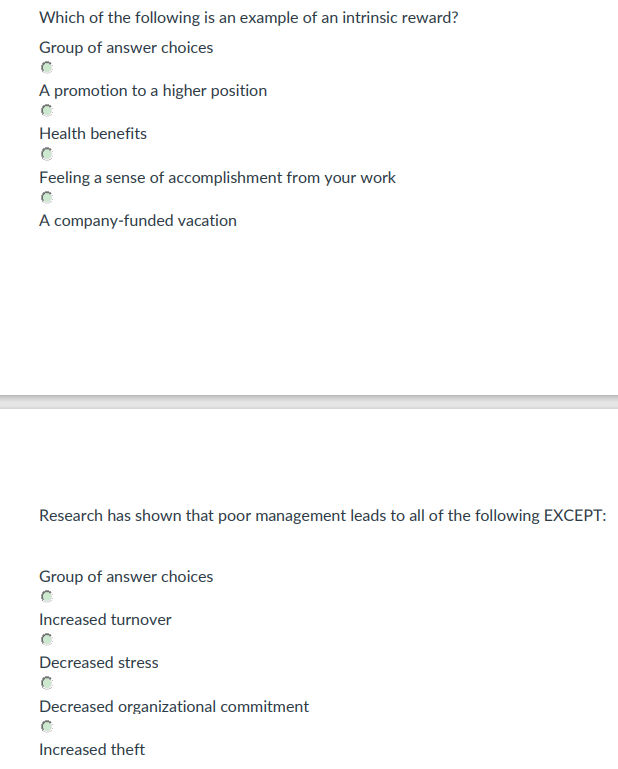 Which of the following is an example of an intrinsic reward?

Group of answer choices

A promotion to a higher position

Health benefits

Feeling a sense of accomplishment from your work

A company-funded vacation

Research has shown that poor management leads to all of the following EXCEPT:

Group of answer choices

Increased turnover

Decreased stress

Decreased organizational commitment

Increased theft